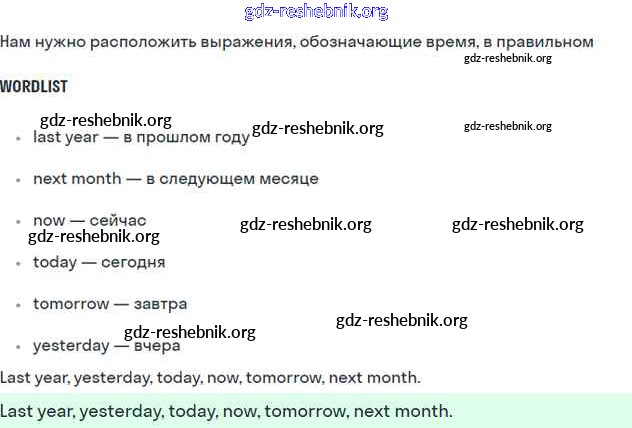 gdz-reshebnik.org

Нам нужно расположить выражения, обозначающие время, в правильном
gdz-reshebnik.org

WORDLIST

gdz-reshebnik.org gdz-reshebnik.org gdz-reshebnik.org

- last year — в прошлом году
- next month — в следующем месяце
- now — сейчас gdz-reshebnik.org gdz-reshebnik.org
gdz-reshebnik.org
- today — сегодня
- tomorrow — завтра
gdz-reshebnik.org
gdz-reshebnik.org
- yesterday — вчера

Last year, yesterday, today, now, tomorrow, next month.

Last year, yesterday, today, now, tomorrow, next month.